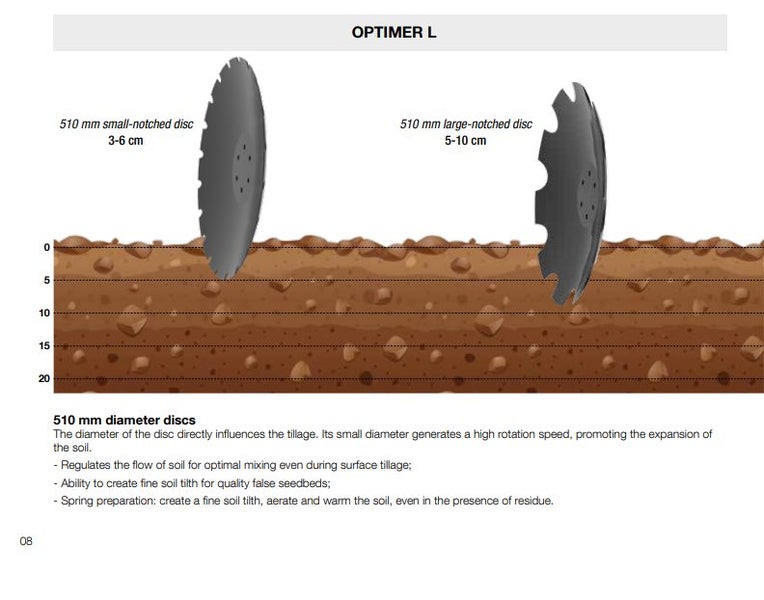 OPTIMER L

510 mm small-notched disc
3-6 cm

510 mm large-notched disc
5-10 cm

0
5
10
15
20

510 mm diameter discs
The diameter of the disc directly influences the tillage. Its small diameter generates a high rotation speed, promoting the expansion of the soil.

- Regulates the flow of soil for optimal mixing even during surface tillage;
- Ability to create fine soil tilth for quality false seedbeds;
- Spring preparation: create a fine soil tilth, aerate and warm the soil, even in the presence of residue.

08